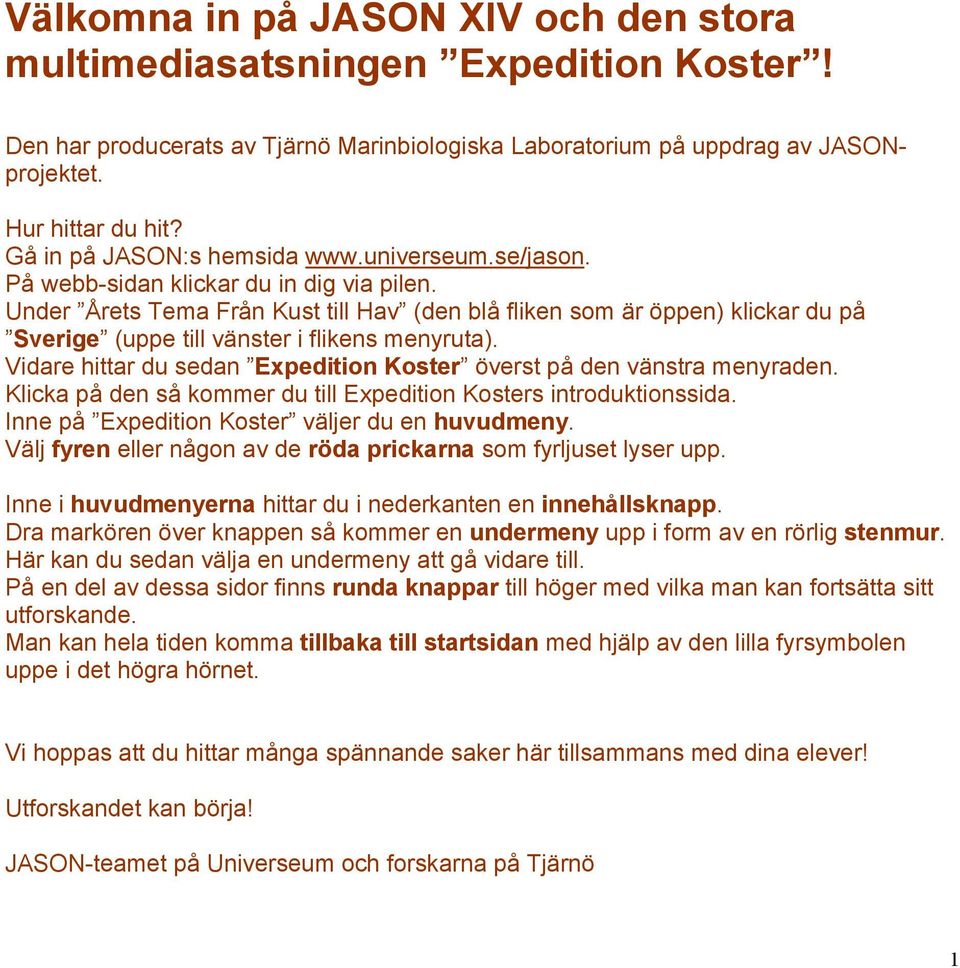 Välkomna in på JASON XIV och den stora multimediasatsningen ”Expedition Koster”!

Den har producerats av Tjärnö Marinbiologiska Laboratorium på uppdrag av JASON-projektet.

Hur hittar du hit?
Gå in på JASON:s hemsida www.universeum.se/jason.
På webb-sidan klickar du in dig via pilen.
Under ”Årets Tema Från Kust till Hav” (den blå fliken som är öppen) klickar du på ”Sverige” (uppe till vänster i flikens menyruta).
Vidare hittar du sedan ”Expedition Koster” överst på den vänstra menyraden.
Klicka på den så kommer du till Expedition Kosters introduktionssida.
Inne på ”Expedition Koster” väljer du en huvudmeny.
Välj fyren eller någon av de röda prickarna som fyrljuset lyser upp.

Inne i huvudmenyerna hittar du i nederkanten en innehållsknapp.
Dra markören över knappen så kommer en undermeny upp i form av en rörlig stenmur.
Här kan du sedan välja en undermeny att gå vidare till.
På en del av dessa sidor finns runda knappar till höger med vilka man kan fortsätta sitt utforskande.
Man kan hela tiden komma tillbaka till startsidan med hjälp av den lilla fyrsymbolen uppe i det högra hörnet.

Vi hoppas att du hittar många spännande saker här tillsammans med dina elever!

Utforskandet kan börja!

JASON-teamet på Universeum och forskarna på Tjärnö

1